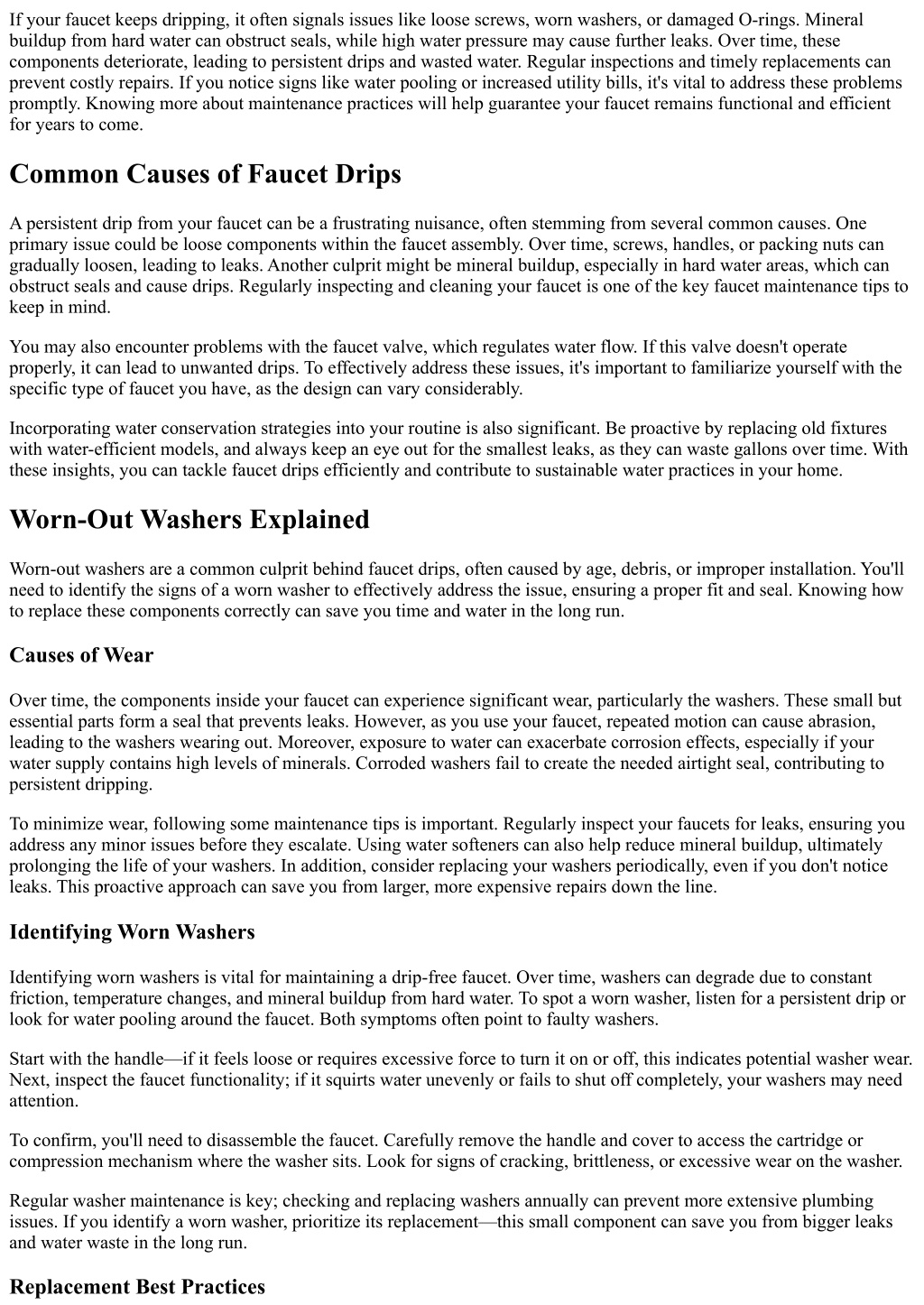 If your faucet keeps dripping, it often signals issues like loose screws, worn washers, or damaged O-rings. Mineral buildup from hard water can obstruct seals, while high water pressure may cause further leaks. Over time, these components deteriorate, leading to persistent drips and wasted water. Regular inspections and timely replacements can prevent costly repairs. If you notice signs like water pooling or increased utility bills, it's vital to address these problems promptly. Knowing more about maintenance practices will help guarantee your faucet remains functional and efficient for years to come.

Common Causes of Faucet Drips

A persistent drip from your faucet can be a frustrating nuisance, often stemming from several common causes. One primary issue could be loose components within the faucet assembly. Over time, screws, handles, or packing nuts can gradually loosen, leading to leaks. Another culprit might be mineral buildup, especially in hard water areas, which can obstruct seals and cause drips. Regularly inspecting and cleaning your faucet is one of the key faucet maintenance tips to keep in mind.

You may also encounter problems with the faucet valve, which regulates water flow. If this valve doesn't operate properly, it can lead to unwanted drips. To effectively address these issues, it's important to familiarize yourself with the specific type of faucet you have, as the design can vary considerably.

Incorporating water conservation strategies into your routine is also significant. Be proactive by replacing old fixtures with water-efficient models, and always keep an eye out for the smallest leaks, as they can waste gallons over time. With these insights, you can tackle faucet drips efficiently and contribute to sustainable water practices in your home.

Worn-Out Washers Explained

Worn-out washers are a common culprit behind faucet drips, often caused by age, debris, or improper installation. You'll need to identify the signs of a worn washer to effectively address the issue, ensuring a proper fit and seal. Knowing how to replace these components correctly can save you time and water in the long run.

Causes of Wear

Over time, the components inside your faucet can experience significant wear, particularly the washers. These small but essential parts form a seal that prevents leaks. However, as you use your faucet, repeated motion can cause abrasion, leading to the washers wearing out. Moreover, exposure to water can exacerbate corrosion effects, especially if your water supply contains high levels of minerals. Corroded washers fail to create the needed airtight seal, contributing to persistent dripping.

To minimize wear, following some maintenance tips is important. Regularly inspect your faucets for leaks, ensuring you address any minor issues before they escalate. Using water softeners can also help reduce mineral buildup, ultimately prolonging the life of your washers. In addition, consider replacing your washers periodically, even if you don't notice leaks. This proactive approach can save you from larger, more expensive repairs down the line.

Identifying Worn Washers

Identifying worn washers is vital for maintaining a drip-free faucet. Over time, washers can degrade due to constant friction, temperature changes, and mineral buildup from hard water. To spot a worn washer, listen for a persistent drip or look for water pooling around the faucet. Both symptoms often point to faulty washers.

Start with the handle—if it feels loose or requires excessive force to turn it on or off, this indicates potential washer wear. Next, inspect the faucet functionality; if it squirts water unevenly or fails to shut off completely, your washers may need attention.

To confirm, you'll need to disassemble the faucet. Carefully remove the handle and cover to access the cartridge or compression mechanism where the washer sits. Look for signs of cracking, brittleness, or excessive wear on the washer.

Regular washer maintenance is key; checking and replacing washers annually can prevent more extensive plumbing issues. If you identify a worn washer, prioritize its replacement—this small component can save you from bigger leaks and water waste in the long run.

Replacement Best Practices